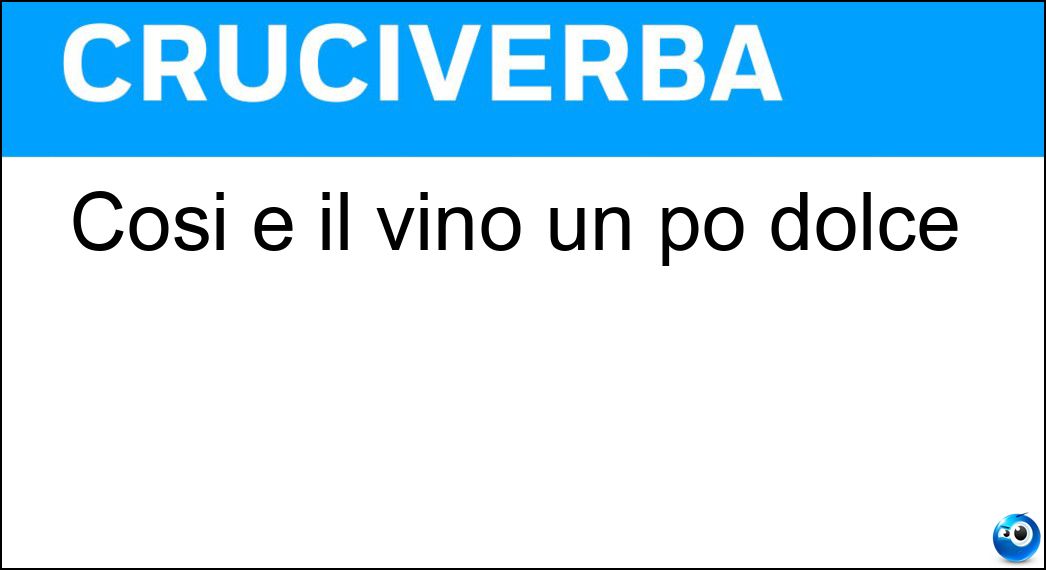 CRUCIVERBA

Cosi e il vino un po dolce